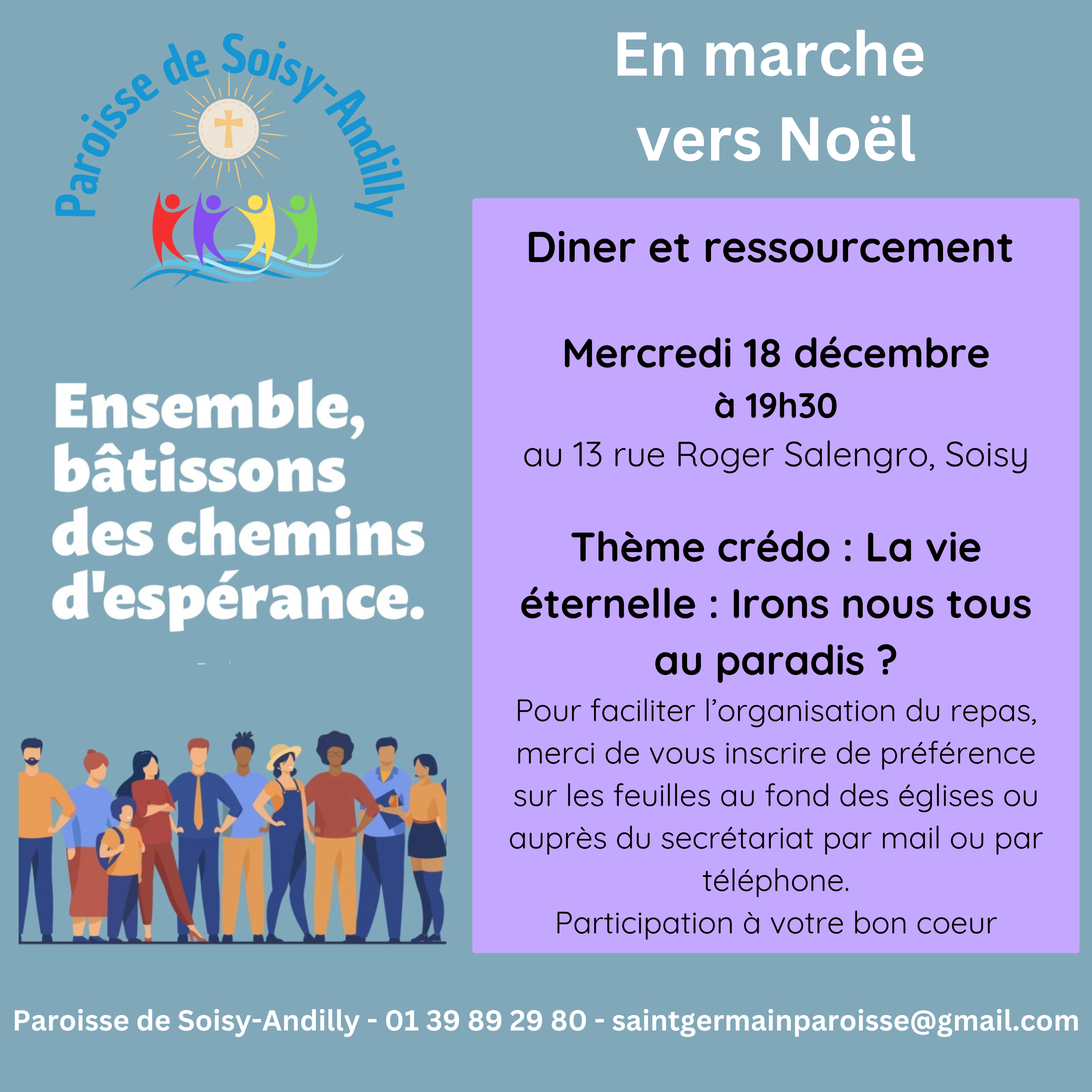 Paroisse de Soisy-Andilly

Ensemble, bâtissons des chemins d'espérance.

En marche vers Noël

Diner et ressourcement

Mercredi 18 décembre
à 19h30
au 13 rue Roger Salengro, Soisy

Thème crédo : La vie éternelle : Irons nous tous au paradis ?

Pour faciliter l'organisation du repas, merci de vous inscrire de préférence sur les feuilles au fond des églises ou auprès du secrétariat par mail ou par téléphone.
Participation à votre bon coeur

Paroisse de Soisy-Andilly - 01 39 89 29 80 - saintgermainparoisse@gmail.com